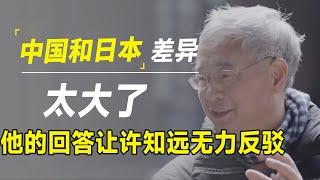 「中国和日本」差异

太大了

他的回答让许知远无力反驳